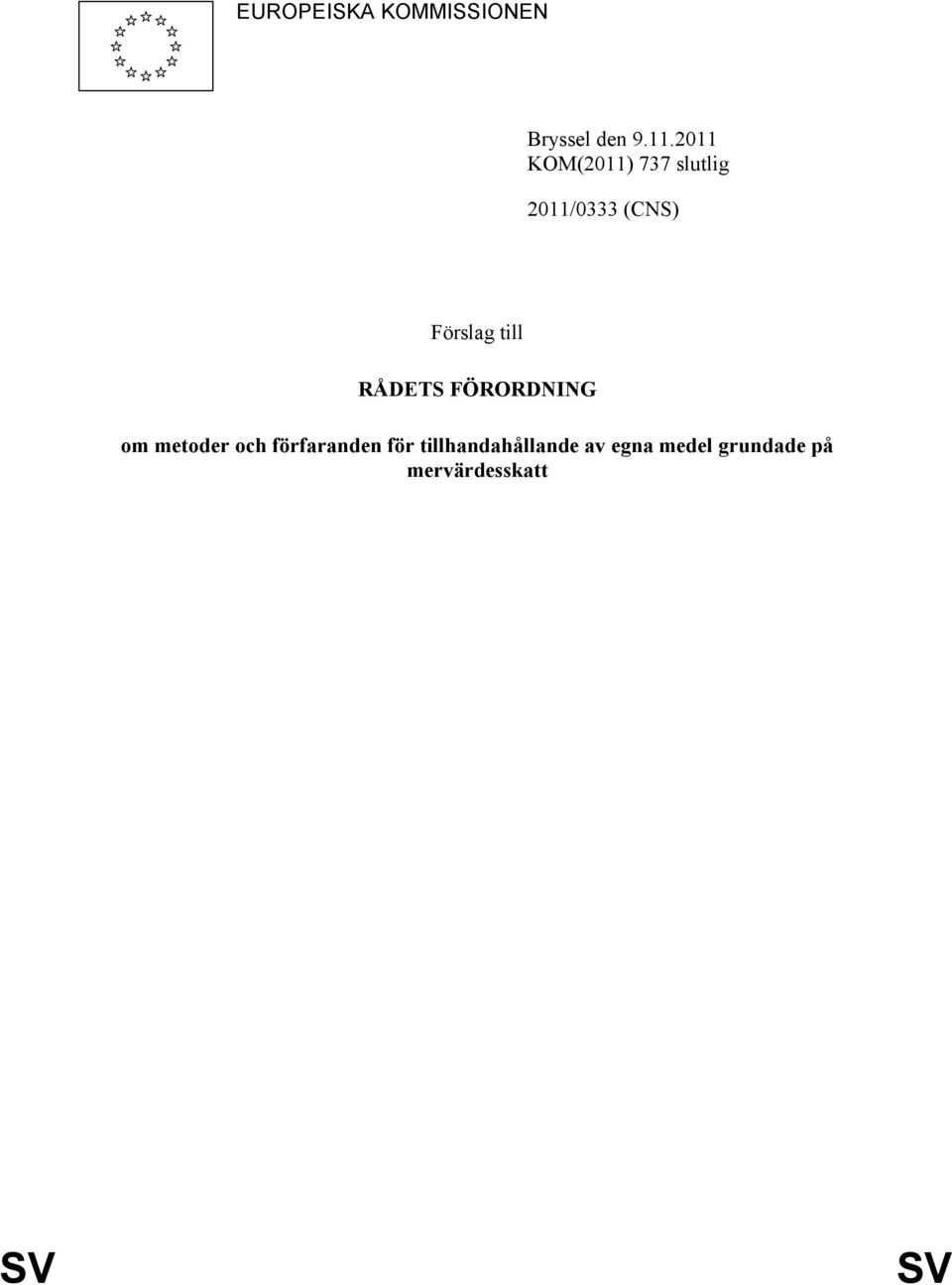 EUROPEISKA KOMMISSIONEN

Bryssel den 9.11.2011
KOM(2011) 737 slutlig

2011/0333 (CNS)

Förslag till

RÅDETS FÖRORDNING

om metoder och förfaranden för tillhandahållande av egna medel grundade på mervärdesskatt

SV

SV